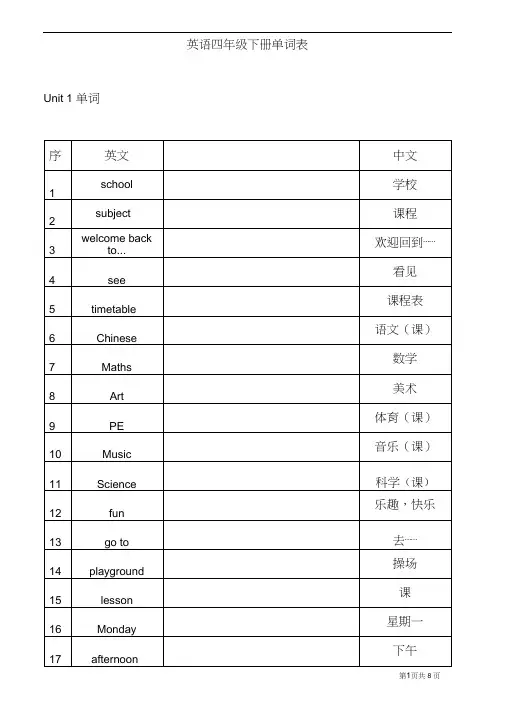 英语四年级下册单词表

Unit 1 单词

| 序 | 英文 | | 中文 |
|---|---|---|---|
| 1 | school | | 学校 |
| 2 | subject | | 课程 |
| 3 | welcome back to... | | 欢迎回到…… |
| 4 | see | | 看见 |
| 5 | timetable | | 课程表 |
| 6 | Chinese | | 语文（课） |
| 7 | Maths | | 数学 |
| 8 | Art | | 美术 |
| 9 | PE | | 体育（课） |
| 10 | Music | | 音乐（课） |
| 11 | Science | | 科学（课） |
| 12 | fun | | 乐趣，快乐 |
| 13 | go to | | 去…… |
| 14 | playground | | 操场 |
| 15 | lesson | | 课 |
| 16 | Monday | | 星期一 |
| 17 | afternoon | | 下午 |

第1页共8页